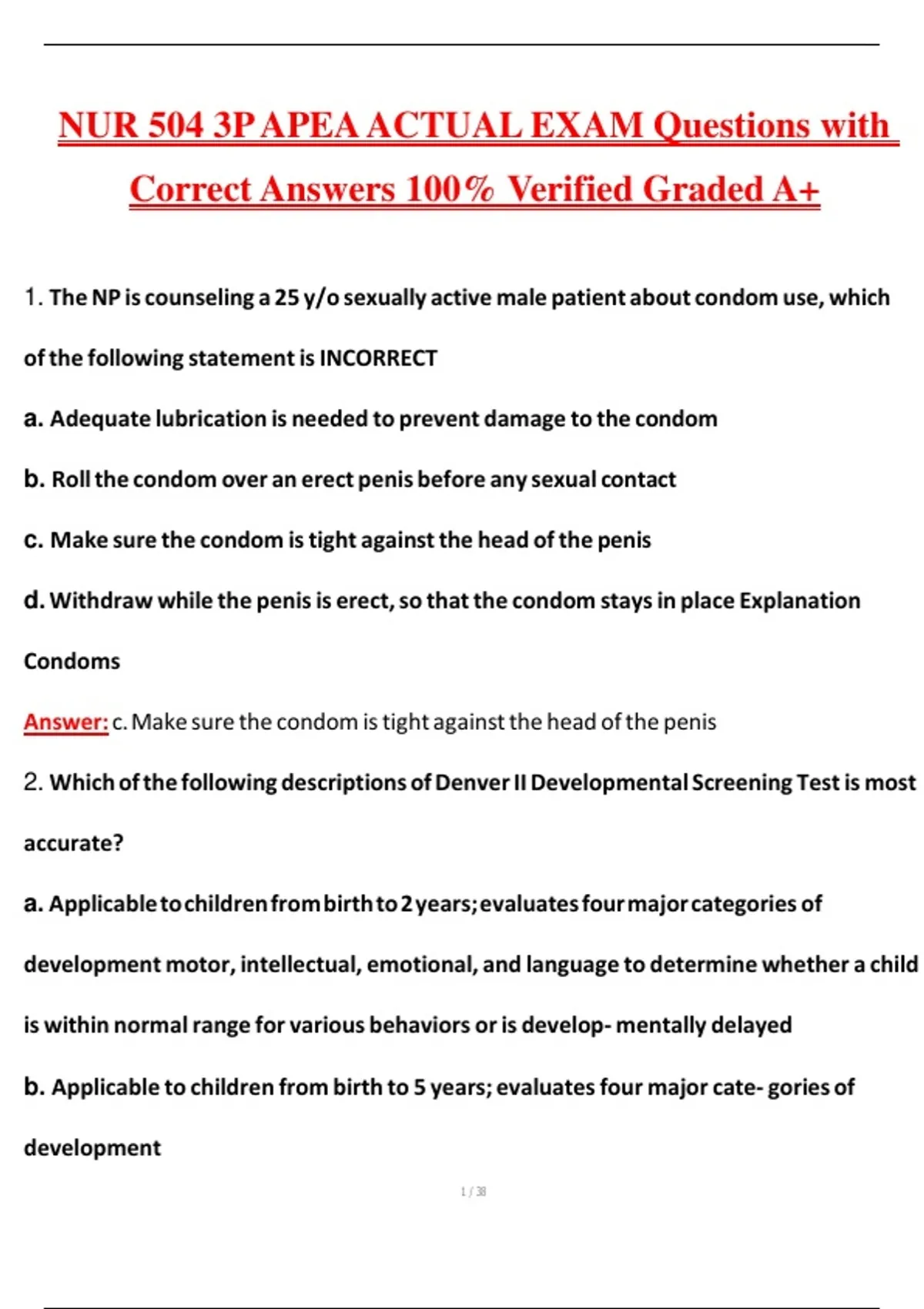 NUR 504 3P APEA ACTUAL EXAM Questions with Correct Answers 100% Verified Graded A+

1. The NP is counseling a 25 y/o sexually active male patient about condom use, which of the following statement is INCORRECT

a. Adequate lubrication is needed to prevent damage to the condom

b. Roll the condom over an erect penis before any sexual contact

c. Make sure the condom is tight against the head of the penis

d. Withdraw while the penis is erect, so that the condom stays in place Explanation Condoms

Answer: c. Make sure the condom is tight against the head of the penis

2. Which of the following descriptions of Denver II Developmental Screening Test is most accurate?

a. Applicable to children from birth to 2 years; evaluates four major categories of development motor, intellectual, emotional, and language to determine whether a child is within normal range for various behaviors or is develop- mentally delayed

b. Applicable to children from birth to 5 years; evaluates four major cate- gories of development

1 / 38